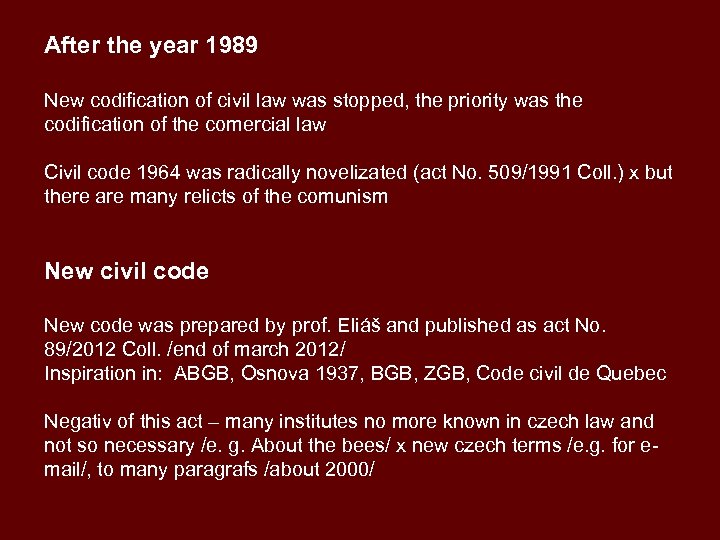 After the year 1989

New codification of civil law was stopped, the priority was the codification of the comercial law

Civil code 1964 was radically novelizated (act No. 509/1991 Coll.) x but there are many relicts of the comunism

New civil code

New code was prepared by prof. Eliáš and published as act No. 89/2012 Coll. /end of march 2012/
Inspiration in: ABGB, Osnova 1937, BGB, ZGB, Code civil de Quebec

Negativ of this act – many institutes no more known in czech law and not so necessary /e. g. About the bees/ x new czech terms /e.g. for e-mail/, to many paragrafs /about 2000/